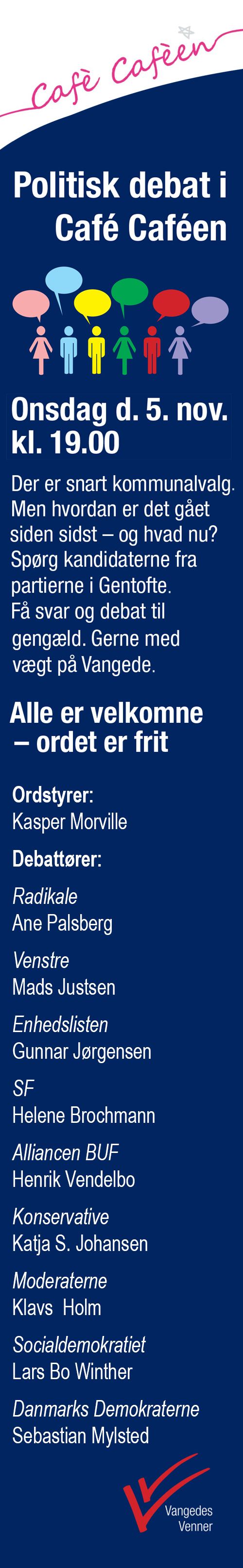 Cafè Cafèen

Politisk debat i Café Caféen

Onsdag d. 5. nov. kl. 19.00

Der er snart kommunalvalg. Men hvordan er det gået siden sidst – og hvad nu? Spørg kandidaterne fra partierne i Gentofte. Få svar og debat til gengæld. Gerne med vægt på Vangede.

Alle er velkomne – ordet er frit

Ordstyrer:
Kasper Morville

Debattører:

Radikale
Ane Palsberg

Venstre
Mads Justsen

Enhedslisten
Gunnar Jørgensen

SF
Helene Brochmann

Alliancen BUF
Henrik Vendelbo

Konservative
Katja S. Johansen

Moderaterne
Klavs Holm

Socialdemokratiet
Lars Bo Winther

Danmarks Demokraterne
Sebastian Mylsted

Vangedes
Venner